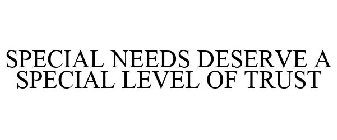 SPECIAL NEEDS DESERVE A SPECIAL LEVEL OF TRUST